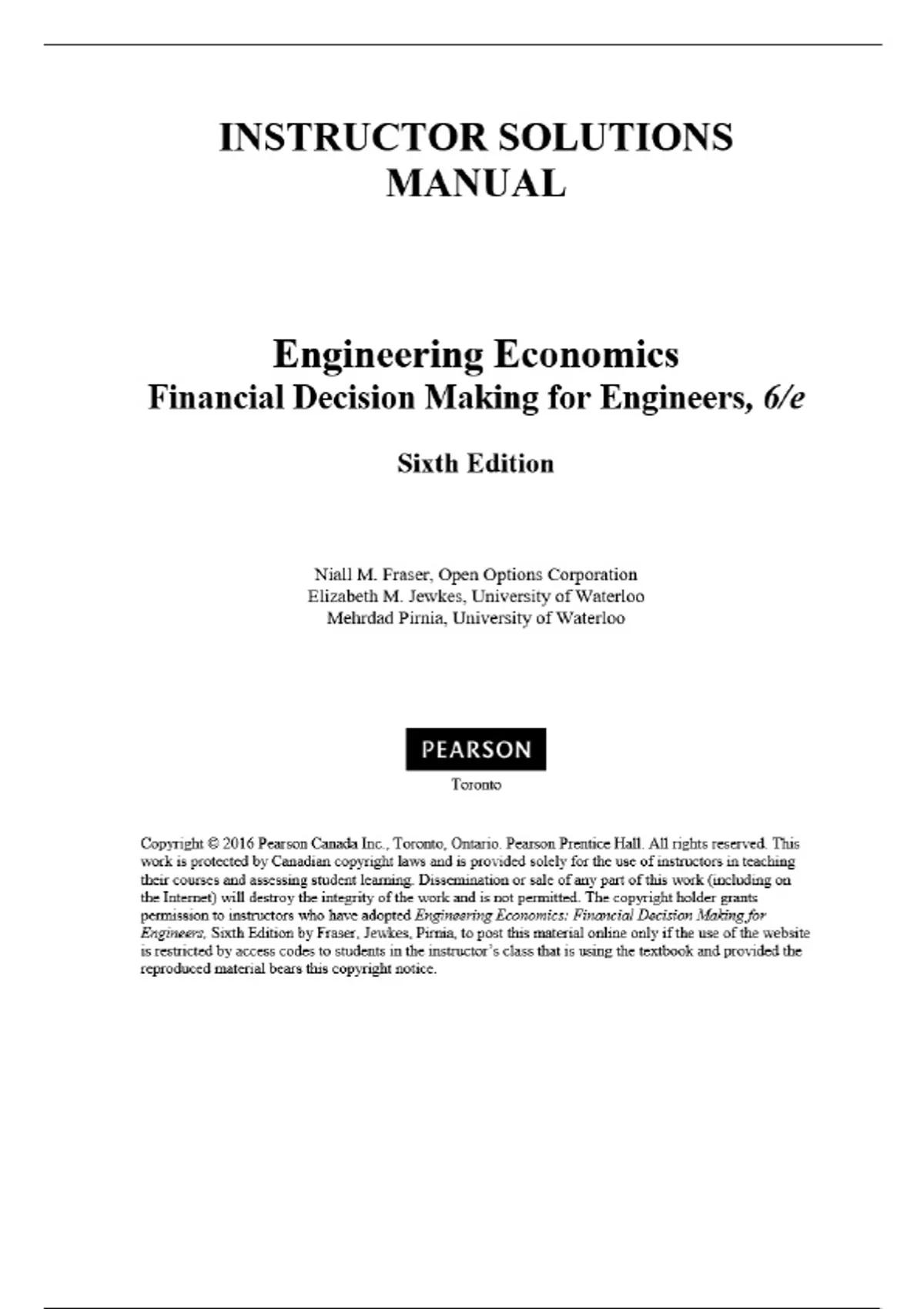 INSTRUCTOR SOLUTIONS MANUAL

Engineering Economics
Financial Decision Making for Engineers, 6/e

Sixth Edition

Niall M. Fraser, Open Options Corporation
Elizabeth M. Jewkes, University of Waterloo
Mehrdad Pirnia, University of Waterloo

PEARSON

Toronto

Copyright © 2016 Pearson Canada Inc., Toronto, Ontario. Pearson Prentice Hall. All rights reserved. This work is protected by Canadian copyright laws and is provided solely for the use of instructors in teaching their courses and assessing student learning. Dissemination or sale of any part of this work (including on the Internet) will destroy the integrity of the work and is not permitted. The copyright holder grants permission to instructors who have adopted Engineering Economics: Financial Decision Making for Engineers, Sixth Edition by Fraser, Jewkes, Pirnia, to post this material online only if the use of the website is restricted by access codes to students in the instructor's class that is using the textbook and provided the reproduced material bears this copyright notice.